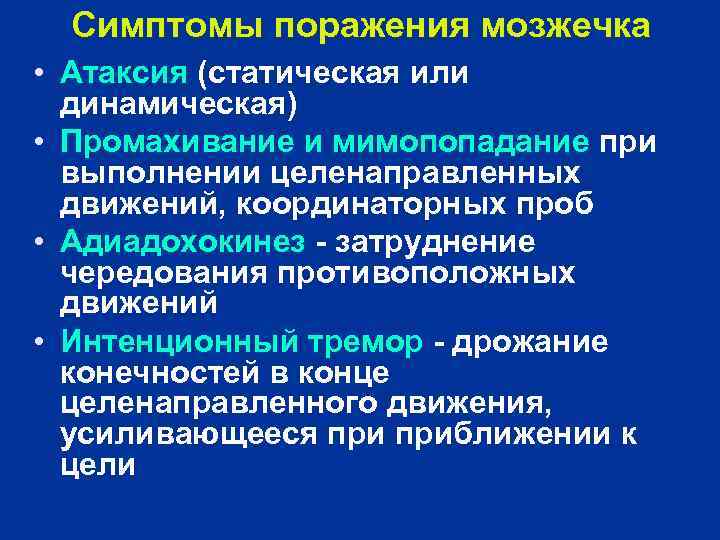 Симптомы поражения мозжечка

• Атаксия (статическая или динамическая)
• Промахивание и мимопопадание при выполнении целенаправленных движений, координаторных проб
• Адиадохокинез - затруднение чередования противоположных движений
• Интенционный тремор - дрожание конечностей в конце целенаправленного движения, усиливающееся при приближении к цели